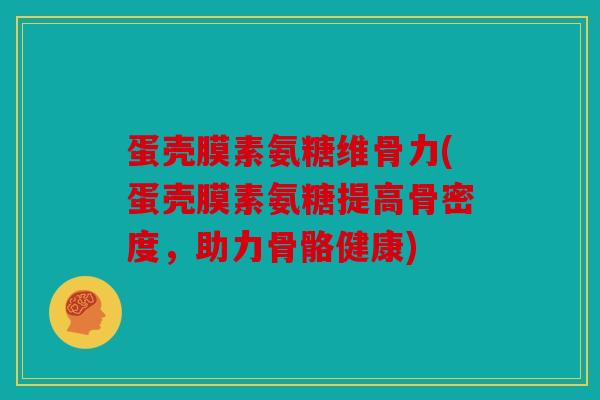 蛋壳膜素氨糖维骨力(蛋壳膜素氨糖提高骨密度，助力骨骼健康)